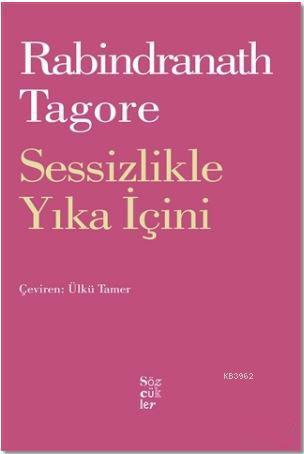 Rabindranath Tagore
Sessizlikle Yıka İçini

Çeviren: Ülkü Tamer

Söz
cük
ler

KB3962